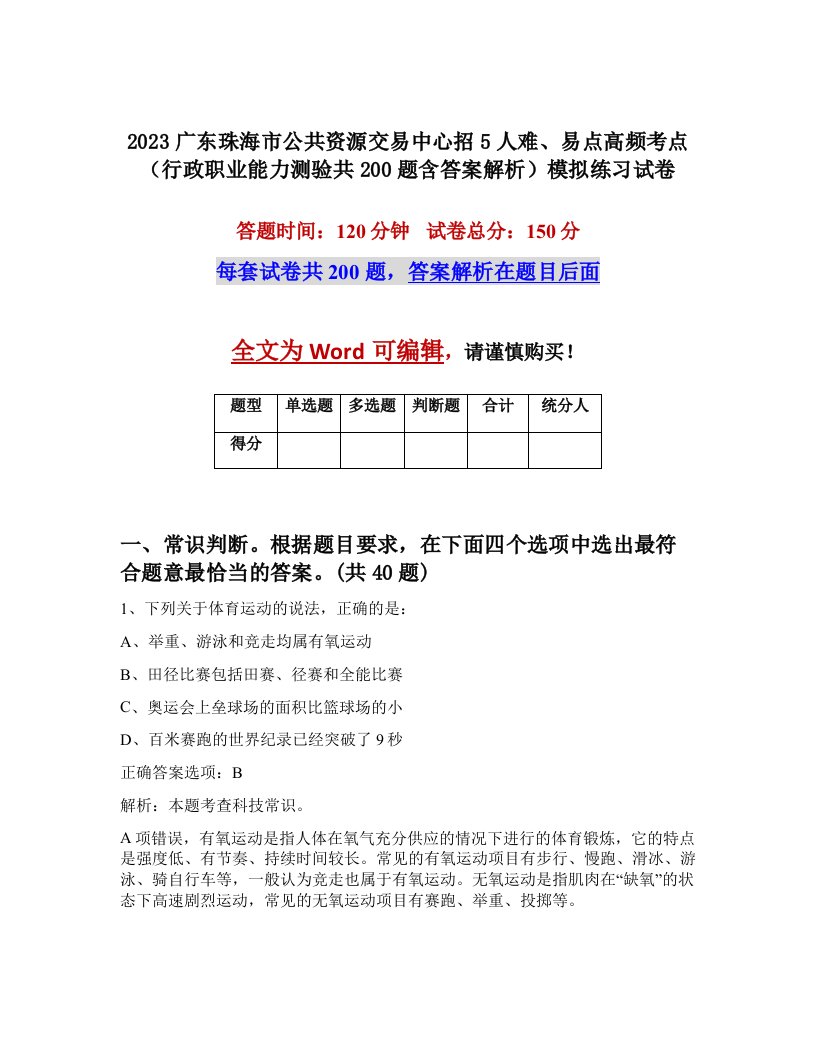 2023广东珠海市公共资源交易中心招5人难、易点高频考点（行政职业能力测验共200题含答案解析）模拟练习试卷

答题时间：120分钟　试卷总分：150分

每套试卷共200题，答案解析在题目后面

全文为Word可编辑，请谨慎购买！

| 题型 | 单选题 | 多选题 | 判断题 | 合计 | 统分人 |
|---|---|---|---|---|---|
| 得分 | | | | | |

一、常识判断。根据题目要求，在下面四个选项中选出最符合题意最恰当的答案。(共40题)

1、下列关于体育运动的说法，正确的是：

A、举重、游泳和竞走均属有氧运动

B、田径比赛包括田赛、径赛和全能比赛

C、奥运会上垒球场的面积比篮球场的小

D、百米赛跑的世界纪录已经突破了9秒

正确答案选项：B

解析：本题考查科技常识。

A项错误，有氧运动是指人体在氧气充分供应的情况下进行的体育锻炼，它的特点是强度低、有节奏、持续时间较长。常见的有氧运动项目有步行、慢跑、滑冰、游泳、骑自行车等，一般认为竞走也属于有氧运动。无氧运动是指肌肉在“缺氧”的状态下高速剧烈运动，常见的无氧运动项目有赛跑、举重、投掷等。